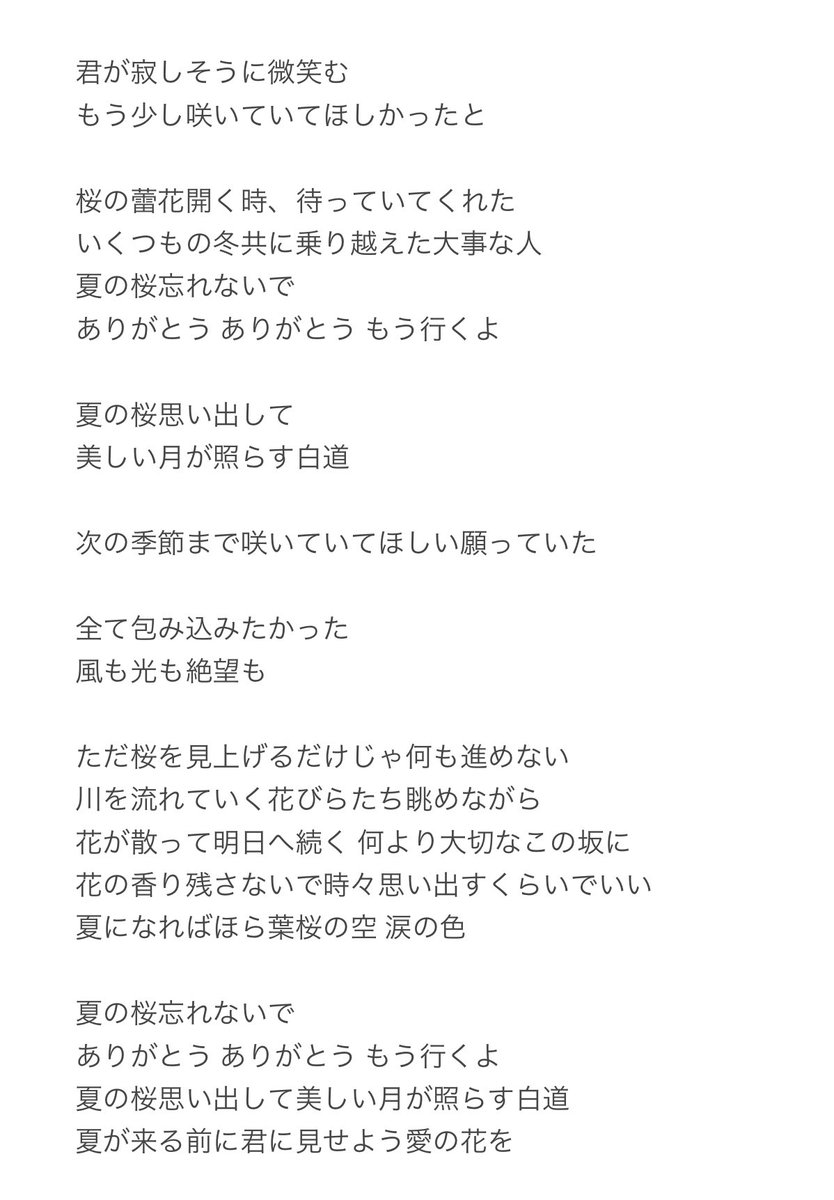 君が寂しそうに微笑む
もう少し咲いていてほしかったと

桜の蕾花開く時、待っていてくれた
いくつもの冬共に乗り越えた大事な人
夏の桜忘れないで
ありがとう ありがとう もう行くよ

夏の桜思い出して
美しい月が照らす白道

次の季節まで咲いていてほしい願っていた

全て包み込みたかった
風も光も絶望も

ただ桜を見上げるだけじゃ何も進めない
川を流れていく花びらたち眺めながら
花が散って明日へ続く 何より大切なこの坂に
花の香り残さないで時々思い出すくらいでいい
夏になればほら葉桜の空 涙の色

夏の桜忘れないで
ありがとう ありがとう もう行くよ
夏の桜思い出して美しい月が照らす白道
夏が来る前に君に見せよう愛の花を